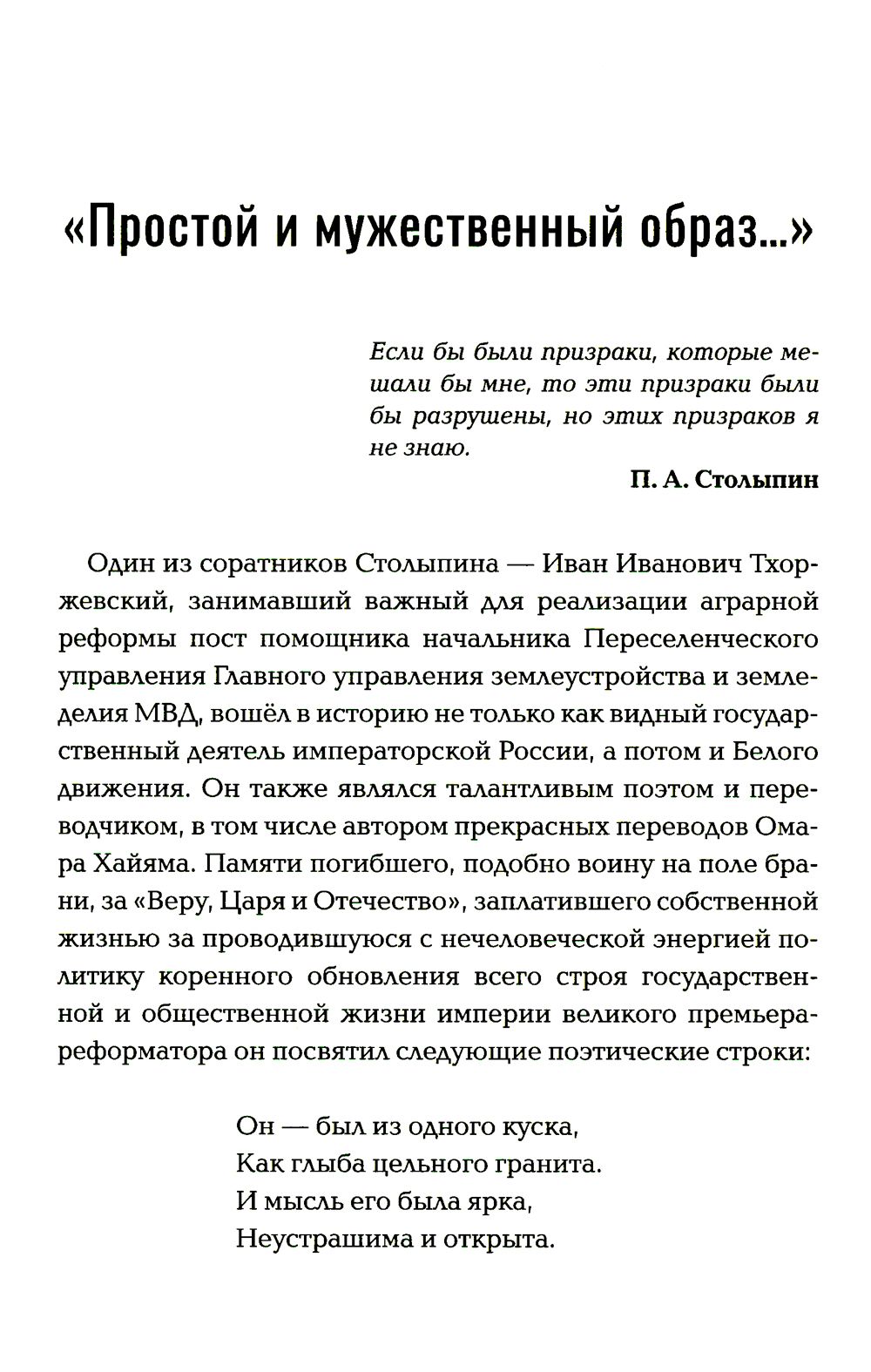 «Простой и мужественный образ...»

Если бы были призраки, которые мешали бы мне, то эти призраки были бы разрушены, но этих призраков я не знаю.

П. А. Столыпин

Один из соратников Столыпина — Иван Иванович Тхоржевский, занимавший важный для реализации аграрной реформы пост помощника начальника Переселенческого управления Главного управления землеустройства и земледелия МВД, вошёл в историю не только как видный государственный деятель императорской России, а потом и Белого движения. Он также являлся талантливым поэтом и переводчиком, в том числе автором прекрасных переводов Омара Хайяма. Памяти погибшего, подобно воину на поле брани, за «Веру, Царя и Отечество», заплатившего собственной жизнью за проводившуюся с нечеловеческой энергией политику коренного обновления всего строя государственной и общественной жизни империи великого премьера-реформатора он посвятил следующие поэтические строки:

Он — был из одного куска,
Как глыба цельного гранита.
И мысль его была ярка,
Неустрашима и открыта.